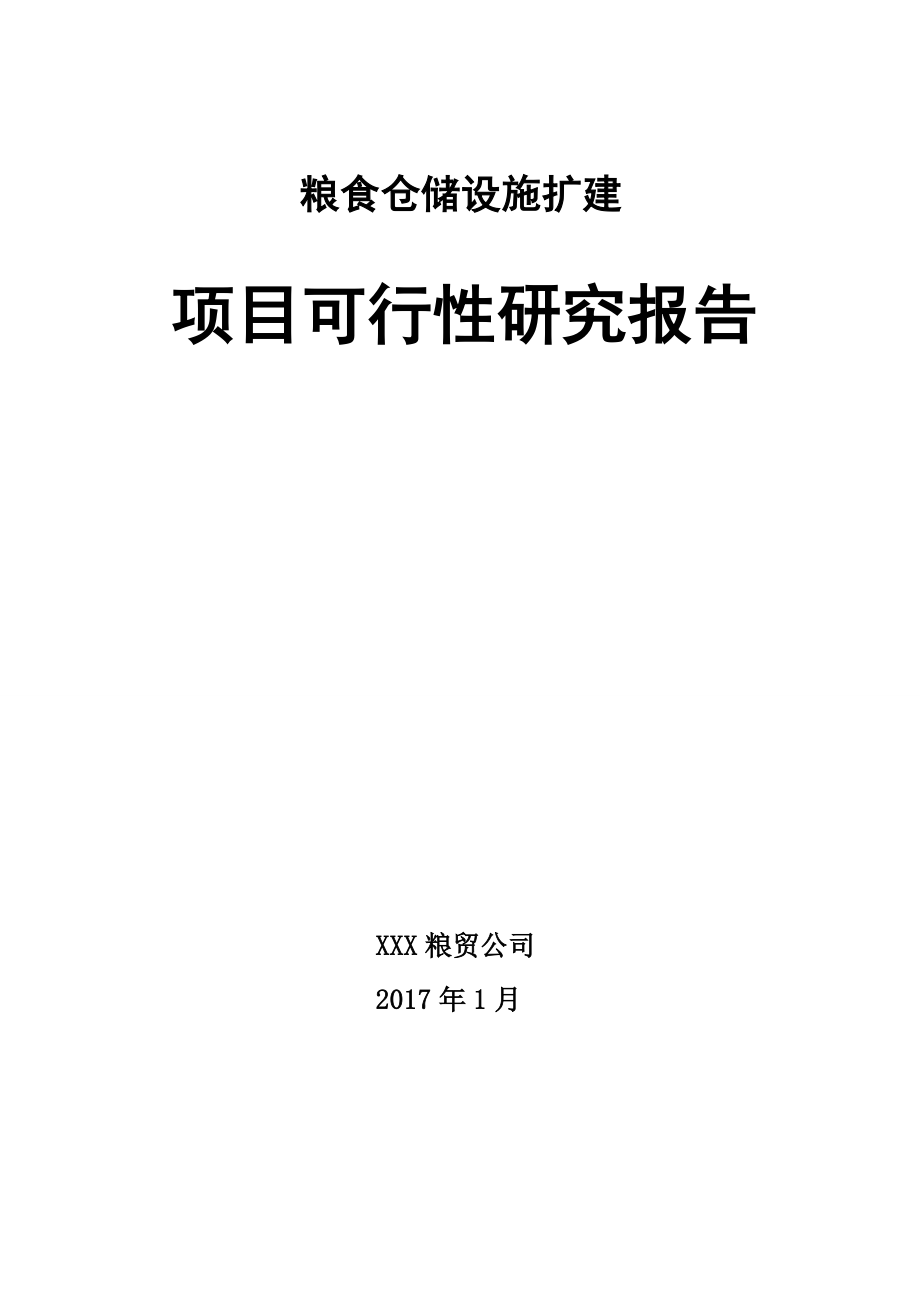 粮食仓储设施扩建

项目可行性研究报告

XXX 粮贸公司

2017 年 1 月